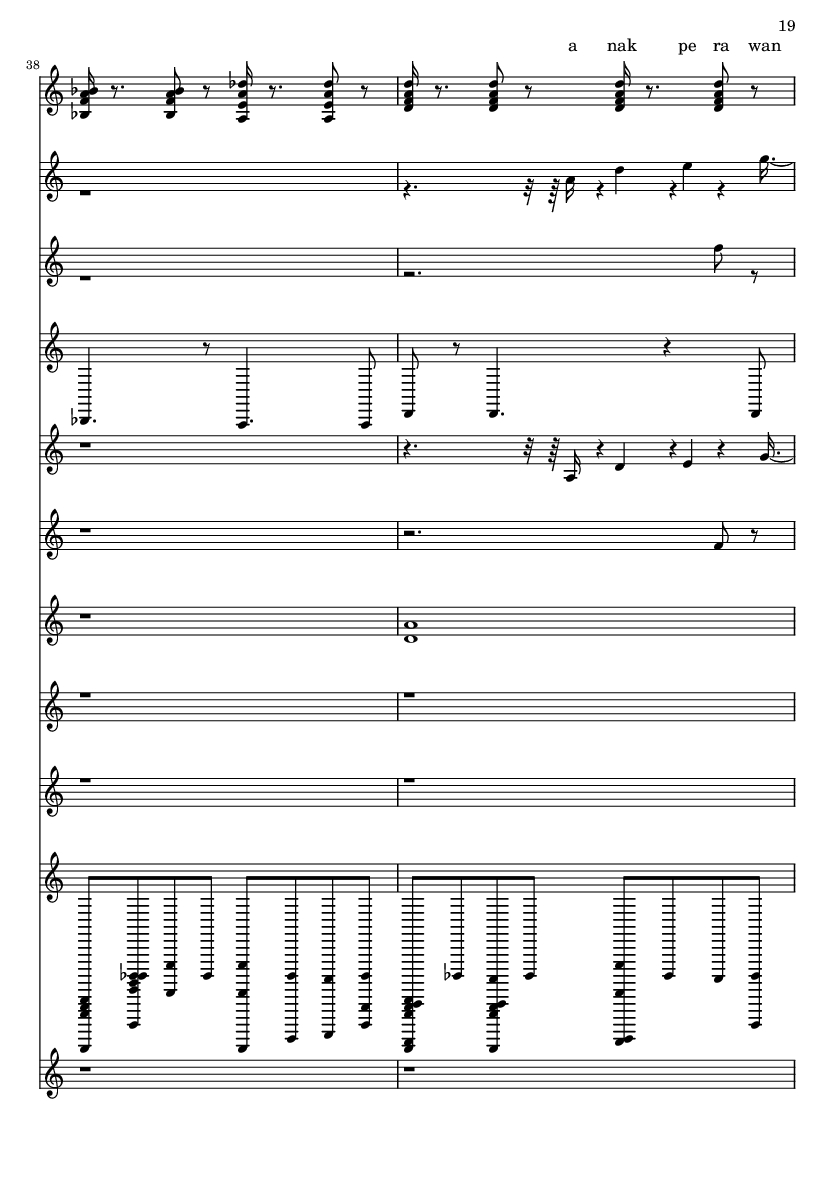 19

a nak pe ra wan

38